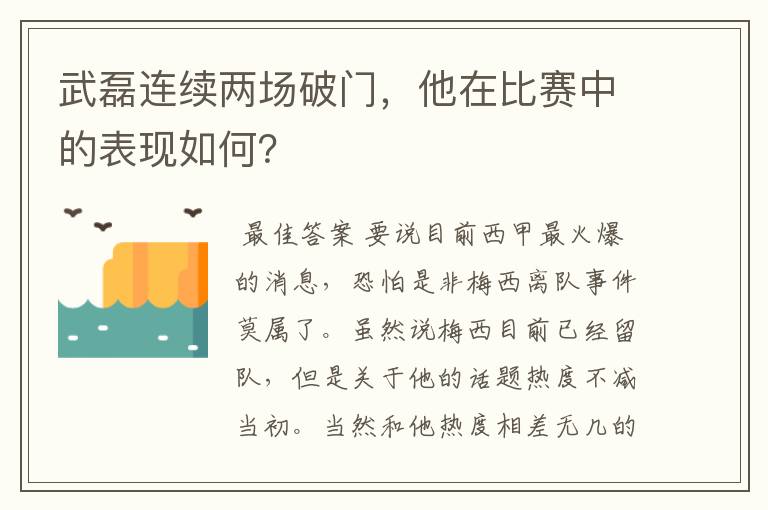 武磊连续两场破门，他在比赛中的表现如何?

最佳答案 要说目前西甲最火爆的消息，恐怕是非梅西离队事件莫属了。虽然说梅西目前已经留队，但是关于他的话题热度不减当初。当然和他热度相差无几的